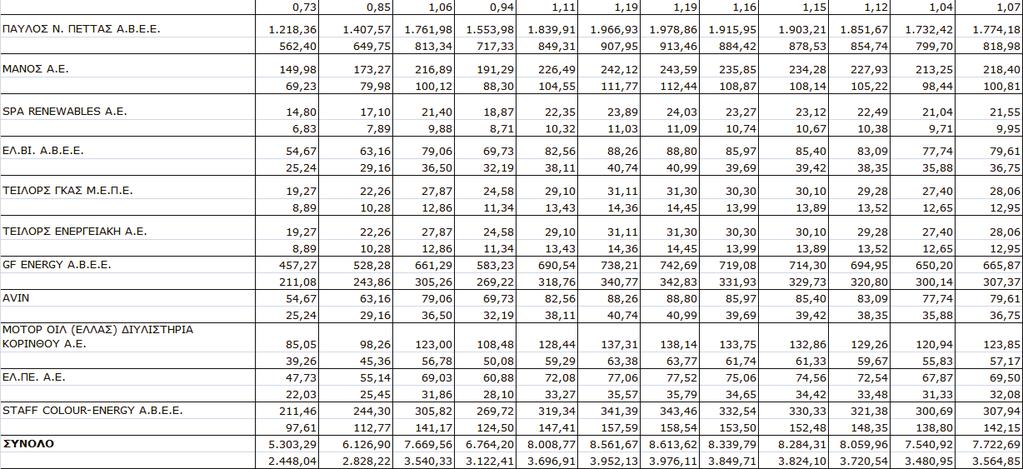 | | 0,73 | 0,85 | 1,06 | 0,94 | 1,11 | 1,19 | 1,19 | 1,16 | 1,15 | 1,12 | 1,04 | 1,07 |
|---|---|---|---|---|---|---|---|---|---|---|---|---|
| ΠΑΥΛΟΣ Ν. ΠΕΤΤΑΣ Α.Β.Ε.Ε. | 1.218,36 | 1.407,57 | 1.761,98 | 1.553,98 | 1.839,91 | 1.966,93 | 1.978,86 | 1.915,95 | 1.903,21 | 1.851,67 | 1.732,42 | 1.774,18 |
| | 562,40 | 649,75 | 813,34 | 717,33 | 849,31 | 907,95 | 913,46 | 884,42 | 878,53 | 854,74 | 799,70 | 818,98 |
| ΜΑΝΟΣ Α.Ε. | 149,98 | 173,27 | 216,89 | 191,29 | 226,49 | 242,12 | 243,59 | 235,85 | 234,28 | 227,93 | 213,25 | 218,40 |
| | 69,23 | 79,98 | 100,12 | 88,30 | 104,55 | 111,77 | 112,44 | 108,87 | 108,14 | 105,22 | 98,44 | 100,81 |
| SPA RENEWABLES A.E. | 14,80 | 17,10 | 21,40 | 18,87 | 22,35 | 23,89 | 24,03 | 23,27 | 23,12 | 22,49 | 21,04 | 21,55 |
| | 6,83 | 7,89 | 9,88 | 8,71 | 10,32 | 11,03 | 11,09 | 10,74 | 10,67 | 10,38 | 9,71 | 9,95 |
| ΕΛ.ΒΙ. Α.Β.Ε.Ε. | 54,67 | 63,16 | 79,06 | 69,73 | 82,56 | 88,26 | 88,80 | 85,97 | 85,40 | 83,09 | 77,74 | 79,61 |
| | 25,24 | 29,16 | 36,50 | 32,19 | 38,11 | 40,74 | 40,99 | 39,69 | 39,42 | 38,35 | 35,88 | 36,75 |
| ΤΕΙΛΟΡΣ ΓΚΑΣ Μ.Ε.Π.Ε. | 19,27 | 22,26 | 27,87 | 24,58 | 29,10 | 31,11 | 31,30 | 30,30 | 30,10 | 29,28 | 27,40 | 28,06 |
| | 8,89 | 10,28 | 12,86 | 11,34 | 13,43 | 14,36 | 14,45 | 13,99 | 13,89 | 13,52 | 12,65 | 12,95 |
| ΤΕΙΛΟΡΣ ΕΝΕΡΓΕΙΑΚΗ Α.Ε. | 19,27 | 22,26 | 27,87 | 24,58 | 29,10 | 31,11 | 31,30 | 30,30 | 30,10 | 29,28 | 27,40 | 28,06 |
| | 8,89 | 10,28 | 12,86 | 11,34 | 13,43 | 14,36 | 14,45 | 13,99 | 13,89 | 13,52 | 12,65 | 12,95 |
| GF ENERGY A.B.E.E. | 457,27 | 528,28 | 661,29 | 583,23 | 690,54 | 738,21 | 742,69 | 719,08 | 714,30 | 694,95 | 650,20 | 665,87 |
| | 211,08 | 243,86 | 305,26 | 269,22 | 318,76 | 340,77 | 342,83 | 331,93 | 329,73 | 320,80 | 300,14 | 307,37 |
| AVIN | 54,67 | 63,16 | 79,06 | 69,73 | 82,56 | 88,26 | 88,80 | 85,97 | 85,40 | 83,09 | 77,74 | 79,61 |
| | 25,24 | 29,16 | 36,50 | 32,19 | 38,11 | 40,74 | 40,99 | 39,69 | 39,42 | 38,35 | 35,88 | 36,75 |
| ΜΟΤΟΡ ΟΙΛ (ΕΛΛΑΣ) ΔΙΥΛΙΣΤΗΡΙΑ ΚΟΡΙΝΘΟΥ Α.Ε. | 85,05 | 98,26 | 123,00 | 108,48 | 128,44 | 137,31 | 138,14 | 133,75 | 132,86 | 129,26 | 120,94 | 123,85 |
| | 39,26 | 45,36 | 56,78 | 50,08 | 59,29 | 63,38 | 63,77 | 61,74 | 61,33 | 59,67 | 55,83 | 57,17 |
| ΕΛ.ΠΕ. Α.Ε. | 47,73 | 55,14 | 69,03 | 60,88 | 72,08 | 77,06 | 77,52 | 75,06 | 74,56 | 72,54 | 67,87 | 69,50 |
| | 22,03 | 25,45 | 31,86 | 28,10 | 33,27 | 35,57 | 35,79 | 34,65 | 34,42 | 33,48 | 31,33 | 32,08 |
| STAFF COLOUR-ENERGY A.B.E.E. | 211,46 | 244,30 | 305,82 | 269,72 | 319,34 | 341,39 | 343,46 | 332,54 | 330,33 | 321,38 | 300,69 | 307,94 |
| | 97,61 | 112,77 | 141,17 | 124,50 | 147,41 | 157,59 | 158,54 | 153,50 | 152,48 | 148,35 | 138,80 | 142,15 |
| ΣΥΝΟΛΟ | 5.303,29 | 6.126,90 | 7.669,56 | 6.764,20 | 8.008,77 | 8.561,67 | 8.613,62 | 8.339,79 | 8.284,31 | 8.059,96 | 7.540,92 | 7.722,69 |
| | 2.448,04 | 2.828,22 | 3.540,33 | 3.122,41 | 3.696,91 | 3.952,13 | 3.976,11 | 3.849,71 | 3.824,10 | 3.720,54 | 3.480,95 | 3.564,85 |